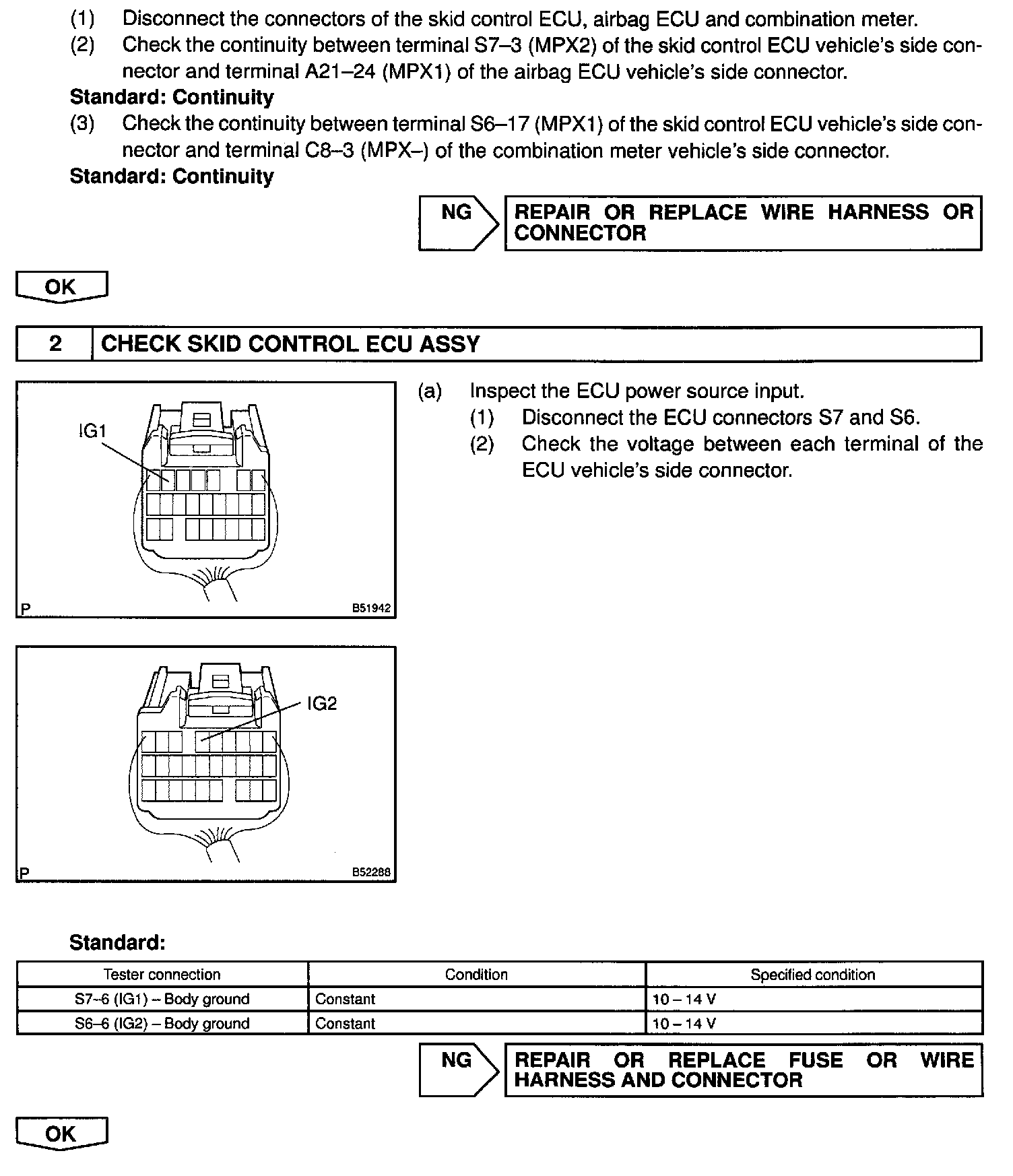 (1) Disconnect the connectors of the skid control ECU, airbag ECU and combination meter.
(2) Check the continuity between terminal S7–3 (MPX2) of the skid control ECU vehicle's side connector and terminal A21–24 (MPX1) of the airbag ECU vehicle's side connector.
Standard: Continuity
(3) Check the continuity between terminal S6–17 (MPX1) of the skid control ECU vehicle's side connector and terminal C8–3 (MPX–) of the combination meter vehicle's side connector.
Standard: Continuity

NG

REPAIR OR REPLACE WIRE HARNESS OR CONNECTOR

OK

2 CHECK SKID CONTROL ECU ASSY

IG1
P
B51942

IG2
P
B52288

(a) Inspect the ECU power source input.
(1) Disconnect the ECU connectors S7 and S6.
(2) Check the voltage between each terminal of the ECU vehicle's side connector.

Standard:

| Tester connection | Condition | Specified condition |
|---|---|---|
| S7–6 (IG1) – Body ground | Constant | 10 – 14 V |
| S6–6 (IG2) – Body ground | Constant | 10 – 14 V |

NG

REPAIR OR REPLACE FUSE OR WIRE HARNESS AND CONNECTOR

OK